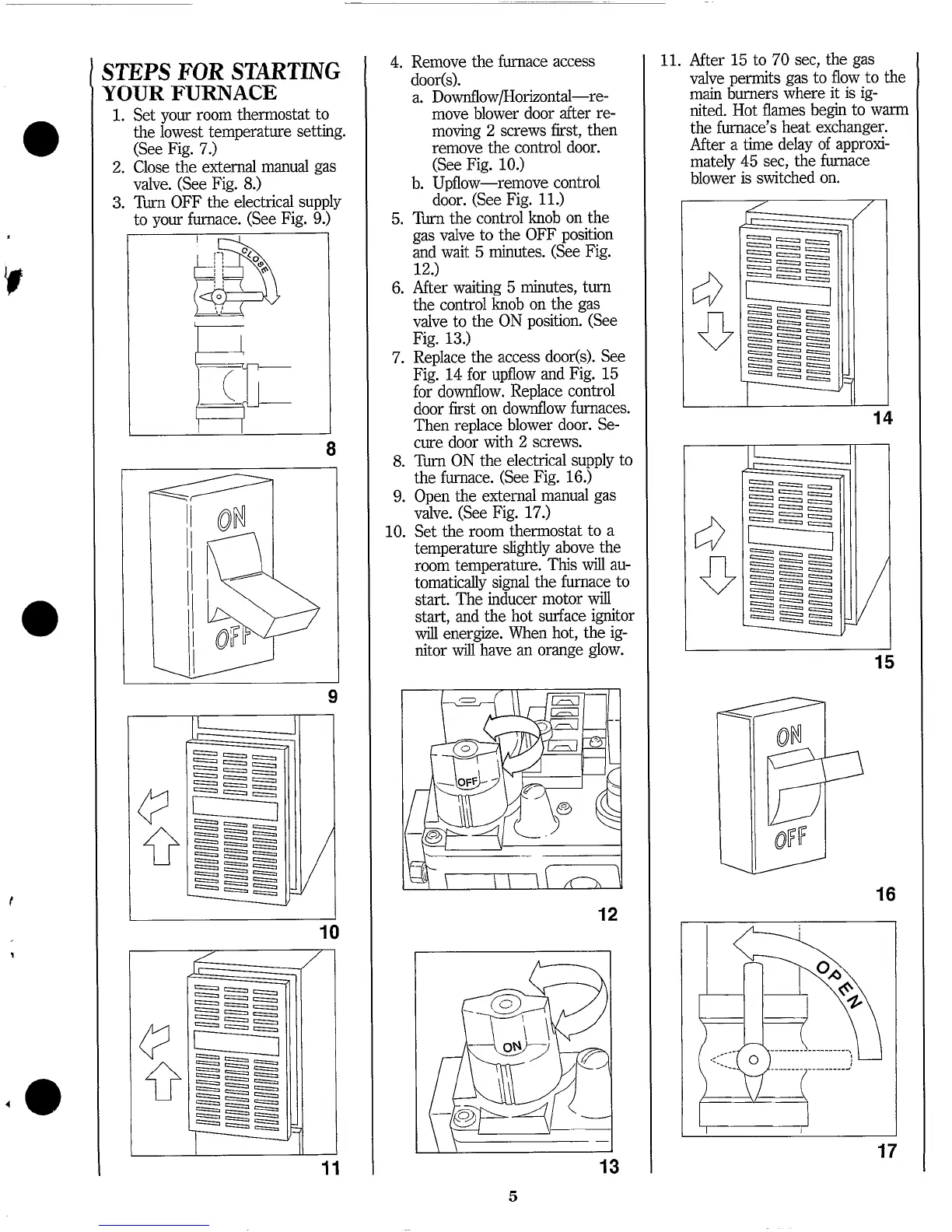 STEPS FOR STARTING YOUR FURNACE

1. Set your room thermostat to the lowest temperature setting. (See Fig. 7.)
2. Close the external manual gas valve. (See Fig. 8.)
3. Turn OFF the electrical supply to your furnace. (See Fig. 9.)

CLOSE

8

ON

OFF

9

10

11

4. Remove the furnace access door(s).
a. Downflow/Horizontal—remove blower door after removing 2 screws first, then remove the control door. (See Fig. 10.)
b. Upflow—remove control door. (See Fig. 11.)
5. Turn the control knob on the gas valve to the OFF position and wait 5 minutes. (See Fig. 12.)
6. After waiting 5 minutes, turn the control knob on the gas valve to the ON position. (See Fig. 13.)
7. Replace the access door(s). See Fig. 14 for upflow and Fig. 15 for downflow. Replace control door first on downflow furnaces. Then replace blower door. Secure door with 2 screws.
8. Turn ON the electrical supply to the furnace. (See Fig. 16.)
9. Open the external manual gas valve. (See Fig. 17.)
10. Set the room thermostat to a temperature slightly above the room temperature. This will automatically signal the furnace to start. The inducer motor will start, and the hot surface ignitor will energize. When hot, the ignitor will have an orange glow.

OFF

12

ON

13

11. After 15 to 70 sec, the gas valve permits gas to flow to the main burners where it is ignited. Hot flames begin to warm the furnace's heat exchanger. After a time delay of approximately 45 sec, the furnace blower is switched on.

14

15

ON

OFF

16

OPEN

17

5